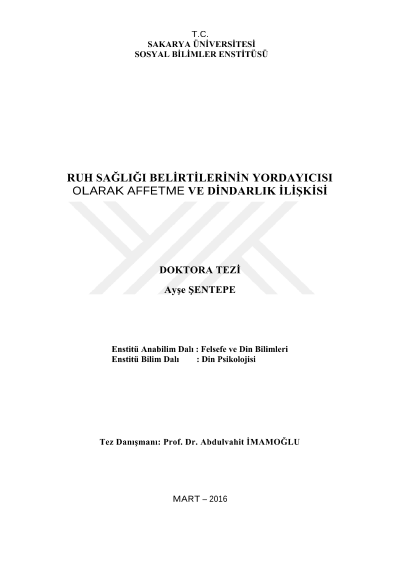 T.C.
SAKARYA ÜNİVERSİTESİ
SOSYAL BİLİMLER ENSTİTÜSÜ

RUH SAĞLIĞI BELİRTİLERİNİN YORDAYICISI
OLARAK AFFETME VE DİNDARLIK İLİŞKİSİ

DOKTORA TEZİ

Ayşe ŞENTEPE

Enstitü Anabilim Dalı : Felsefe ve Din Bilimleri
Enstitü Bilim Dalı : Din Psikolojisi

Tez Danışmanı: Prof. Dr. Abdulvahit İMAMOĞLU

MART – 2016